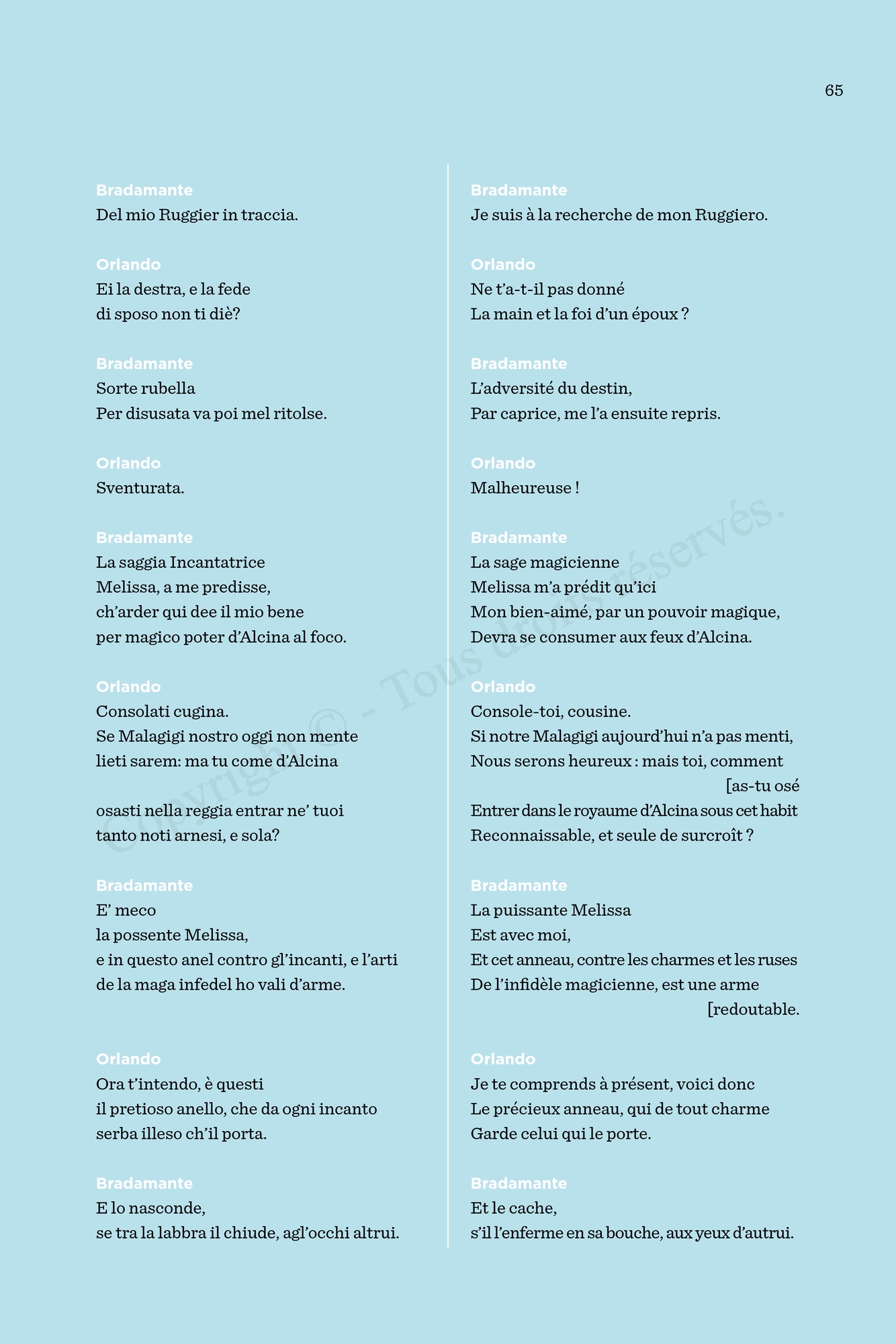 65

Bradamante
Del mio Ruggier in traccia.

Orlando
Ei la destra, e la fede
di sposo non ti diè?

Bradamante
Sorte rubella
Per disusata va poi mel ritolse.

Orlando
Sventurata.

Bradamante
La saggia Incantatrice
Melissa, a me predisse,
ch'arder qui dee il mio bene
per magico poter d'Alcina al foco.

Orlando
Consolati cugina.
Se Malagigi nostro oggi non mente
lieti sarem: ma tu come d'Alcina

osasti nella reggia entrar ne' tuoi
tanto noti arnesi, e sola?

Bradamante
E' meco
la possente Melissa,
e in questo anel contro gl'incanti, e l'arti
de la maga infedel ho vali d'arme.

Orlando
Ora t'intendo, è questi
il pretioso anello, che da ogni incanto
serba illeso ch'il porta.

Bradamante
E lo nasconde,
se tra la labbra il chiude, agl'occhi altrui.

Bradamante
Je suis à la recherche de mon Ruggiero.

Orlando
Ne t'a-t-il pas donné
La main et la foi d'un époux ?

Bradamante
L'adversité du destin,
Par caprice, me l'a ensuite repris.

Orlando
Malheureuse !

Bradamante
La sage magicienne
Melissa m'a prédit qu'ici
Mon bien-aimé, par un pouvoir magique,
Devra se consumer aux feux d'Alcina.

Orlando
Console-toi, cousine.
Si notre Malagigi aujourd'hui n'a pas menti,
Nous serons heureux : mais toi, comment
[as-tu osé
Entrer dans le royaume d'Alcina sous cet habit
Reconnaissable, et seule de surcroît ?

Bradamante
La puissante Melissa
Est avec moi,
Et cet anneau, contre les charmes et les ruses
De l'infidèle magicienne, est une arme
[redoutable.

Orlando
Je te comprends à présent, voici donc
Le précieux anneau, qui de tout charme
Garde celui qui le porte.

Bradamante
Et le cache,
s'il l'enferme en sa bouche, aux yeux d'autrui.

Copyright © - Tous droits réservés.